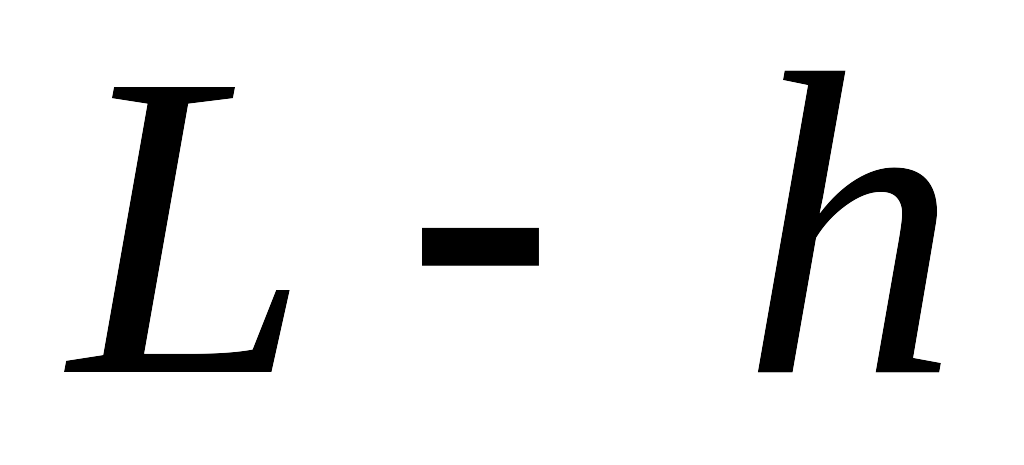 $L - h$